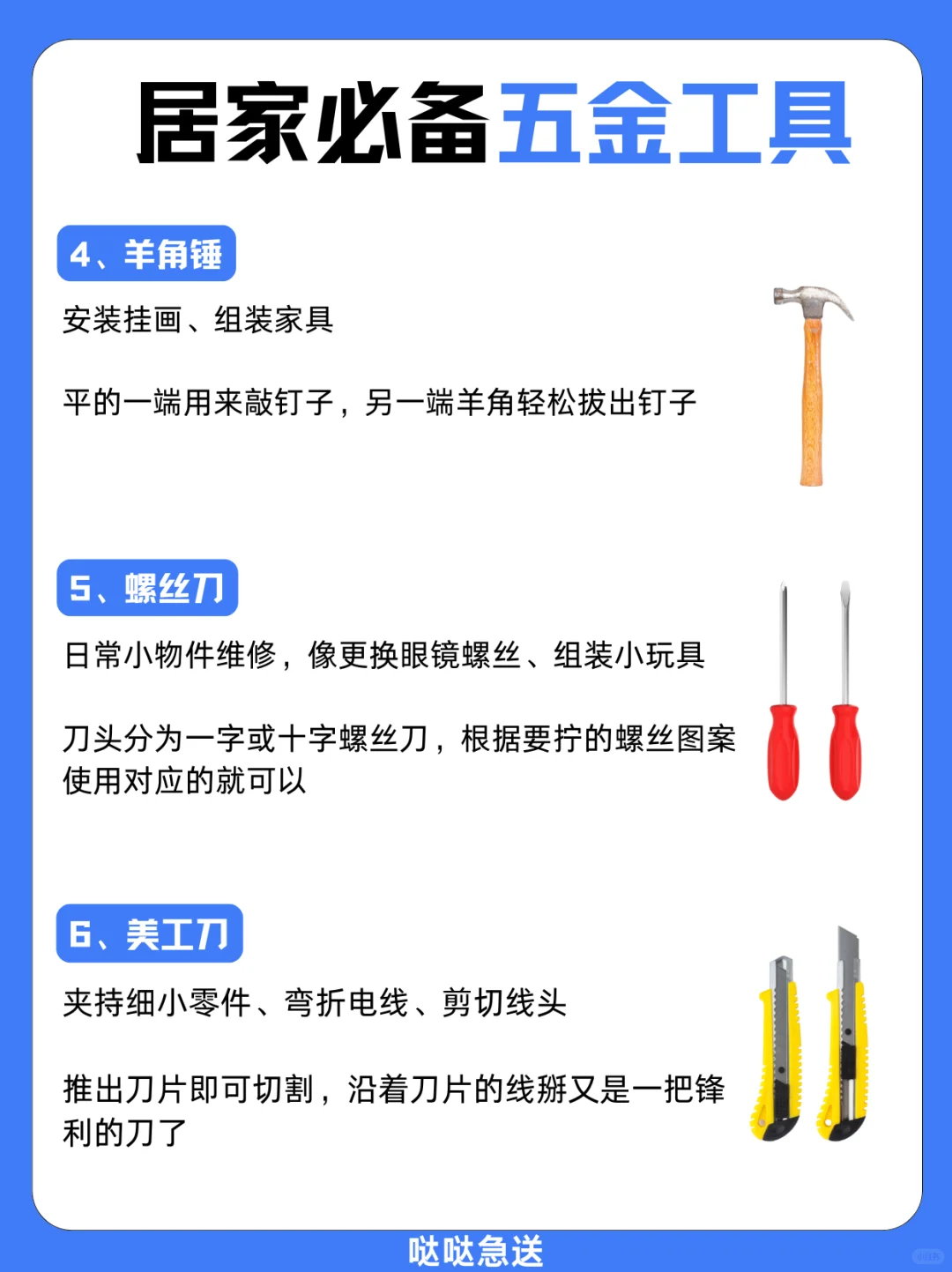 居家必备五金工具

4、羊角锤

安装挂画、组装家具

平的一端用来敲钉子，另一端羊角轻松拔出钉子

5、螺丝刀

日常小物件维修，像更换眼镜螺丝、组装小玩具

刀头分为一字或十字螺丝刀，根据要拧的螺丝图案使用对应的就可以

6、美工刀

夹持细小零件、弯折电线、剪切线头

推出刀片即可切割，沿着刀片的线掰又是一把锋利的刀了

哒哒急送